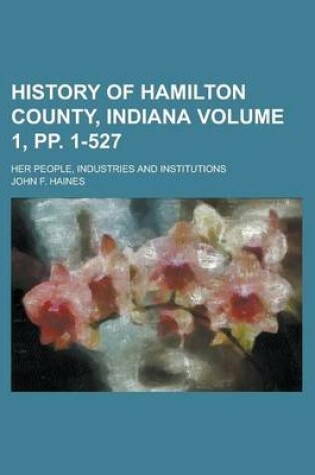 HISTORY OF HAMILTON COUNTY, INDIANA VOLUME 1, PP. 1-527

HER PEOPLE, INDUSTRIES AND INSTITUTIONS

JOHN F. HAINES